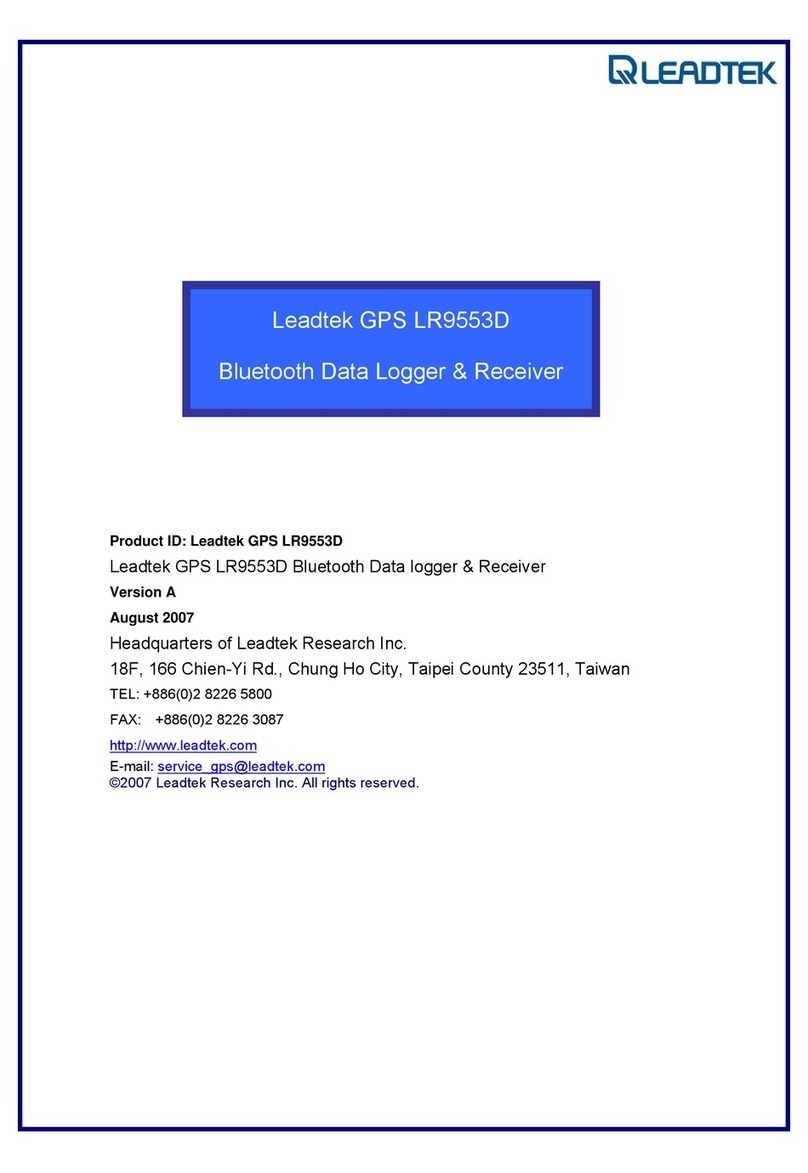 LEADTEK

Leadtek GPS LR9553D

Bluetooth Data Logger & Receiver

Product ID: Leadtek GPS LR9553D

Leadtek GPS LR9553D Bluetooth Data logger & Receiver

Version A

August 2007

Headquarters of Leadtek Research Inc.

18F, 166 Chien-Yi Rd., Chung Ho City, Taipei County 23511, Taiwan

TEL: +886(0)2 8226 5800

FAX: +886(0)2 8226 3087

http://www.leadtek.com

E-mail: service_gps@leadtek.com

©2007 Leadtek Research Inc. All rights reserved.